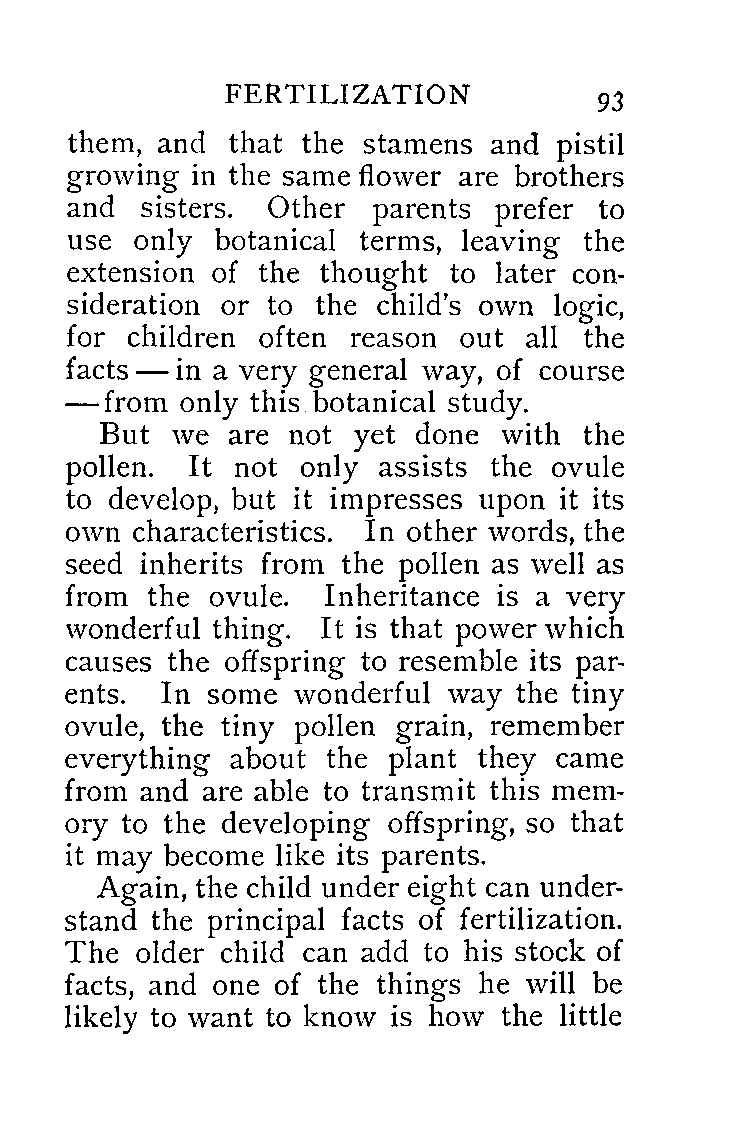 FERTILIZATION 93

them, and that the stamens and pistil growing in the same flower are brothers and sisters. Other parents prefer to use only botanical terms, leaving the extension of the thought to later consideration or to the child's own logic, for children often reason out all the facts — in a very general way, of course — from only this botanical study.

But we are not yet done with the pollen. It not only assists the ovule to develop, but it impresses upon it its own characteristics. In other words, the seed inherits from the pollen as well as from the ovule. Inheritance is a very wonderful thing. It is that power which causes the offspring to resemble its parents. In some wonderful way the tiny ovule, the tiny pollen grain, remember everything about the plant they came from and are able to transmit this memory to the developing offspring, so that it may become like its parents.

Again, the child under eight can understand the principal facts of fertilization. The older child can add to his stock of facts, and one of the things he will be likely to want to know is how the little